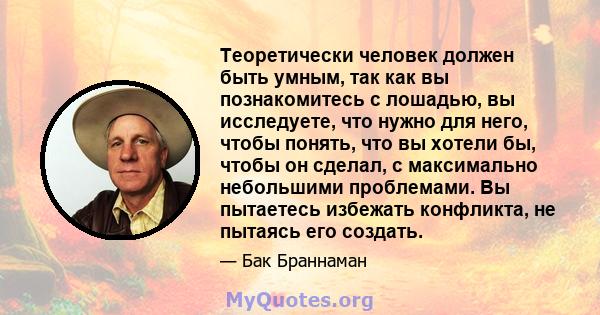 Теоретически человек должен быть умным, так как вы познакомитесь с лошадью, вы исследуете, что нужно для него, чтобы понять, что вы хотели бы, чтобы он сделал, с максимально небольшими проблемами. Вы пытаетесь избежать конфликта, не пытаясь его создать.

— Бак Браннаман

MyQuotes.org